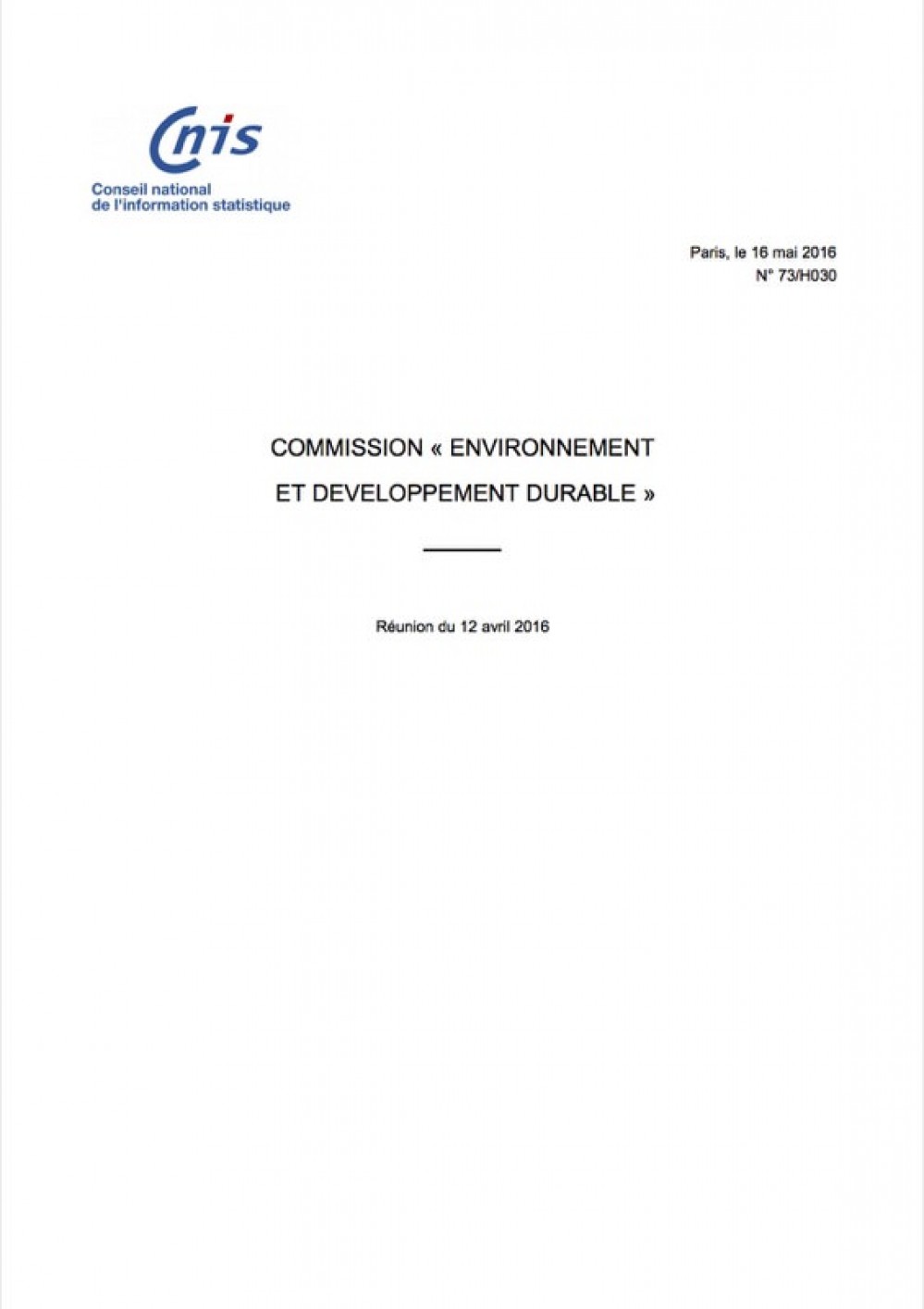 Cnis
Conseil national
de l'information statistique

Paris, le 16 mai 2016
N° 73/H030

COMMISSION « ENVIRONNEMENT
ET DEVELOPPEMENT DURABLE »

Réunion du 12 avril 2016